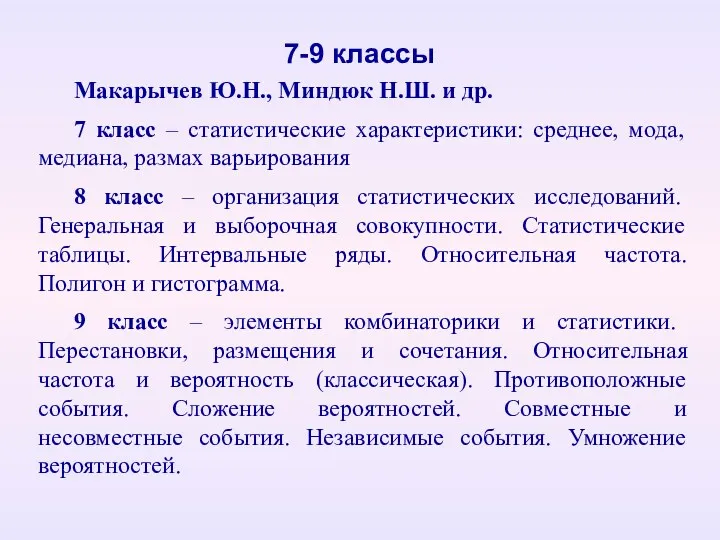 7-9 классы

Макарычев Ю.Н., Миндюк Н.Ш. и др.

7 класс – статистические характеристики: среднее, мода, медиана, размах варьирования

8 класс – организация статистических исследований. Генеральная и выборочная совокупности. Статистические таблицы. Интервальные ряды. Относительная частота. Полигон и гистограмма.

9 класс – элементы комбинаторики и статистики. Перестановки, размещения и сочетания. Относительная частота и вероятность (классическая). Противоположные события. Сложение вероятностей. Совместные и несовместные события. Независимые события. Умножение вероятностей.